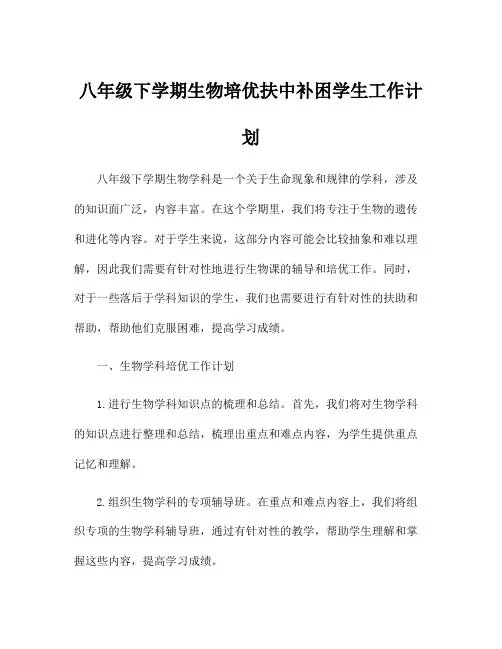 八年级下学期生物培优扶中补困学生工作计划

八年级下学期生物学科是一个关于生命现象和规律的学科，涉及的知识面广泛，内容丰富。在这个学期里，我们将专注于生物的遗传和进化等内容。对于学生来说，这部分内容可能会比较抽象和难以理解，因此我们需要有针对性地进行生物课的辅导和培优工作。同时，对于一些落后于学科知识的学生，我们也需要进行有针对性的扶助和帮助，帮助他们克服困难，提高学习成绩。

一、生物学科培优工作计划

1. 进行生物学科知识点的梳理和总结。首先，我们将对生物学科的知识点进行整理和总结，梳理出重点和难点内容，为学生提供重点记忆和理解。

2. 组织生物学科的专项辅导班。在重点和难点内容上，我们将组织专项的生物学科辅导班，通过有针对性的教学，帮助学生理解和掌握这些内容，提高学习成绩。